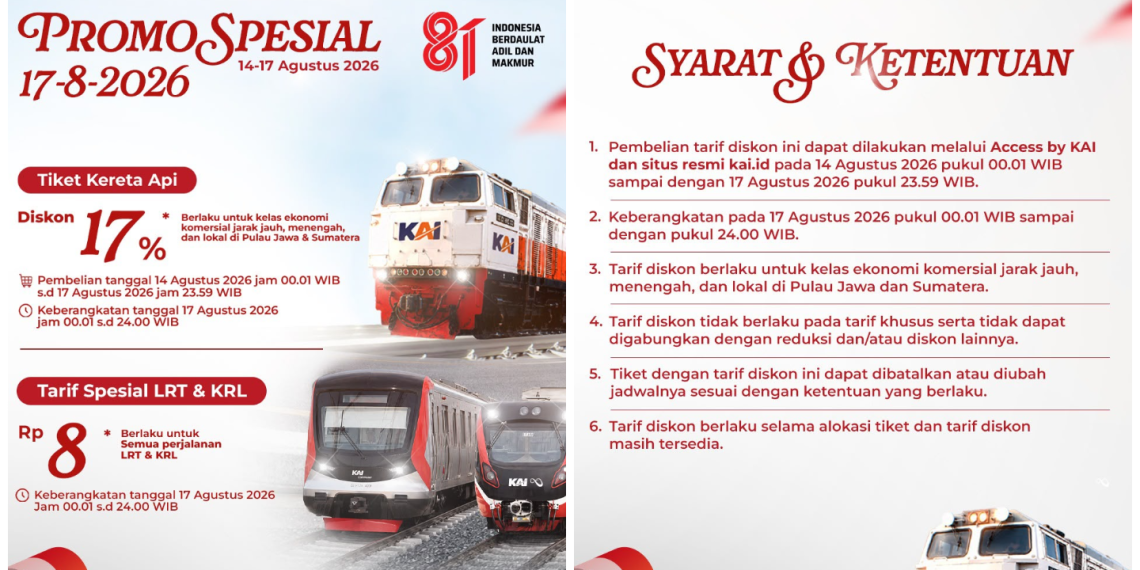 PROMO SPESIAL
17-8-2026
14-17 Agustus 2026

81 INDONESIA BERDAULAT ADIL DAN MAKMUR

Tiket Kereta Api

Diskon 17% * Berlaku untuk kelas ekonomi komersial jarak jauh, menengah, dan lokal di Pulau Jawa & Sumatera

Pembelian tanggal 14 Agustus 2026 jam 00.01 WIB s.d 17 Agustus 2026 jam 23.59 WIB

Keberangkatan tanggal 17 Agustus 2026 jam 00.01 s.d 24.00 WIB

KAI

KAI

Tarif Spesial LRT & KRL

Rp 8 * Berlaku untuk Semua perjalanan LRT & KRL

Keberangkatan tanggal 17 Agustus 2026 Jam 00.01 s.d 24.00 WIB

KAI

KAI

SYARAT & KETENTUAN

1. Pembelian tarif diskon ini dapat dilakukan melalui Access by KAI dan situs resmi kai.id pada 14 Agustus 2026 pukul 00.01 WIB sampai dengan 17 Agustus 2026 pukul 23.59 WIB.

2. Keberangkatan pada 17 Agustus 2026 pukul 00.01 WIB sampai dengan pukul 24.00 WIB.

3. Tarif diskon berlaku untuk kelas ekonomi komersial jarak jauh, menengah, dan lokal di Pulau Jawa dan Sumatera.

4. Tarif diskon tidak berlaku pada tarif khusus serta tidak dapat digabungkan dengan reduksi dan/atau diskon lainnya.

5. Tiket dengan tarif diskon ini dapat dibatalkan atau diubah jadwalnya sesuai dengan ketentuan yang berlaku.

6. Tarif diskon berlaku selama alokasi tiket dan tarif diskon masih tersedia.